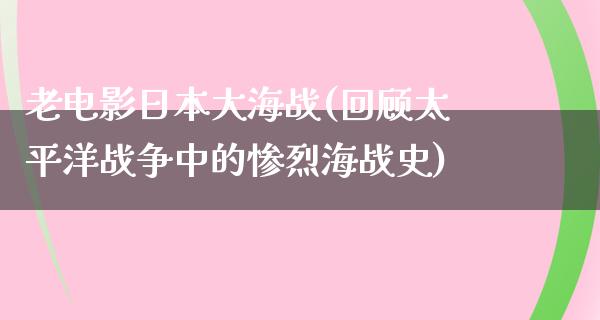 老电影日本大海战(回顾太平洋战争中的惨烈海战史)